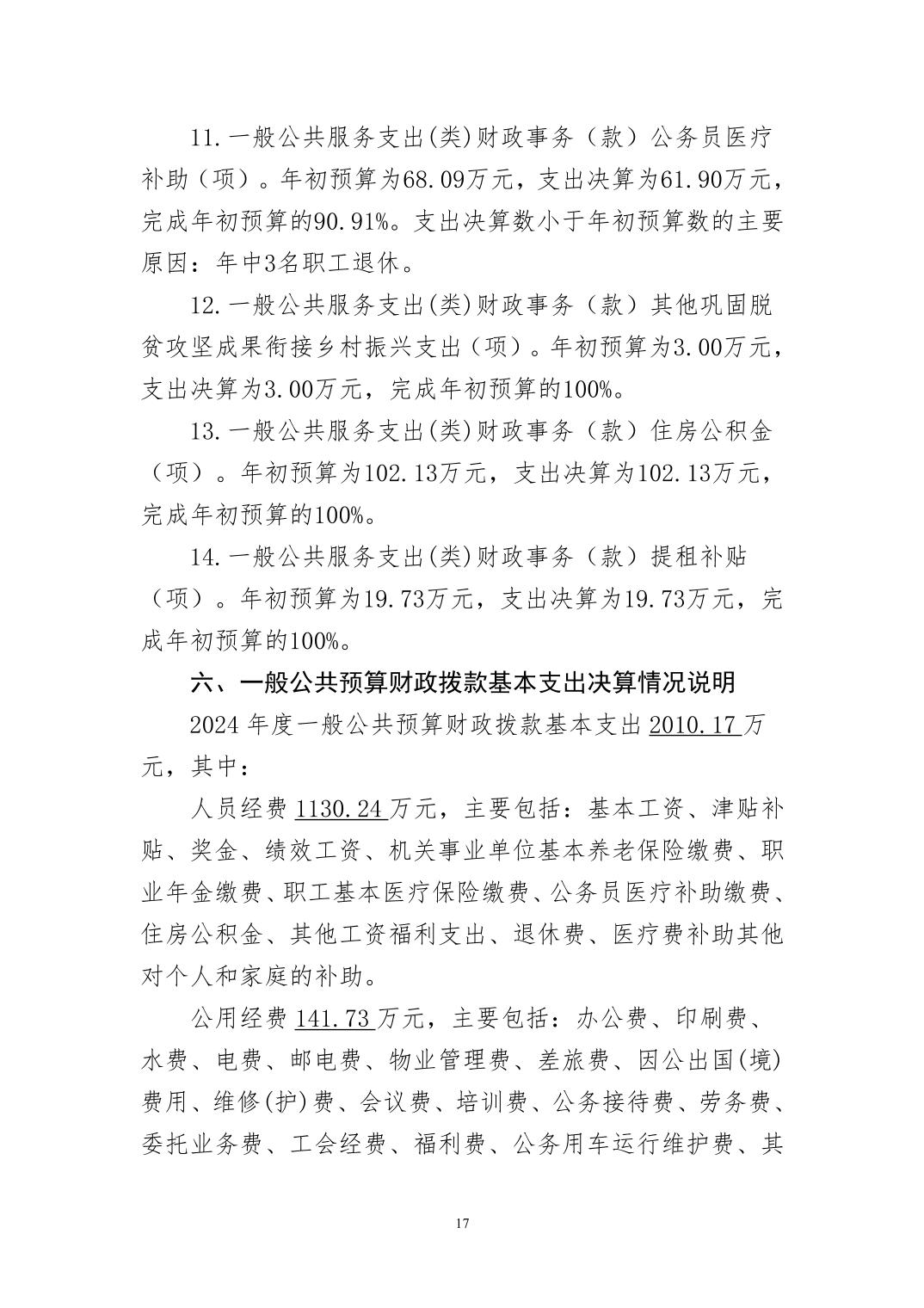 11.一般公共服务支出(类)财政事务（款）公务员医疗补助（项）。年初预算为68.09万元，支出决算为61.90万元，完成年初预算的90.91%。支出决算数小于年初预算数的主要原因：年中3名职工退休。

12.一般公共服务支出(类)财政事务（款）其他巩固脱贫攻坚成果衔接乡村振兴支出（项）。年初预算为3.00万元，支出决算为3.00万元，完成年初预算的100%。

13.一般公共服务支出(类)财政事务（款）住房公积金（项）。年初预算为102.13万元，支出决算为102.13万元，完成年初预算的100%。

14.一般公共服务支出(类)财政事务（款）提租补贴（项）。年初预算为19.73万元，支出决算为19.73万元，完成年初预算的100%。

六、一般公共预算财政拨款基本支出决算情况说明

2024 年度一般公共预算财政拨款基本支出 2010.17 万元，其中：

人员经费 1130.24 万元，主要包括：基本工资、津贴补贴、奖金、绩效工资、机关事业单位基本养老保险缴费、职业年金缴费、职工基本医疗保险缴费、公务员医疗补助缴费、住房公积金、其他工资福利支出、退休费、医疗费补助其他对个人和家庭的补助。

公用经费 141.73 万元，主要包括：办公费、印刷费、水费、电费、邮电费、物业管理费、差旅费、因公出国(境)费用、维修(护)费、会议费、培训费、公务接待费、劳务费、委托业务费、工会经费、福利费、公务用车运行维护费、其

17